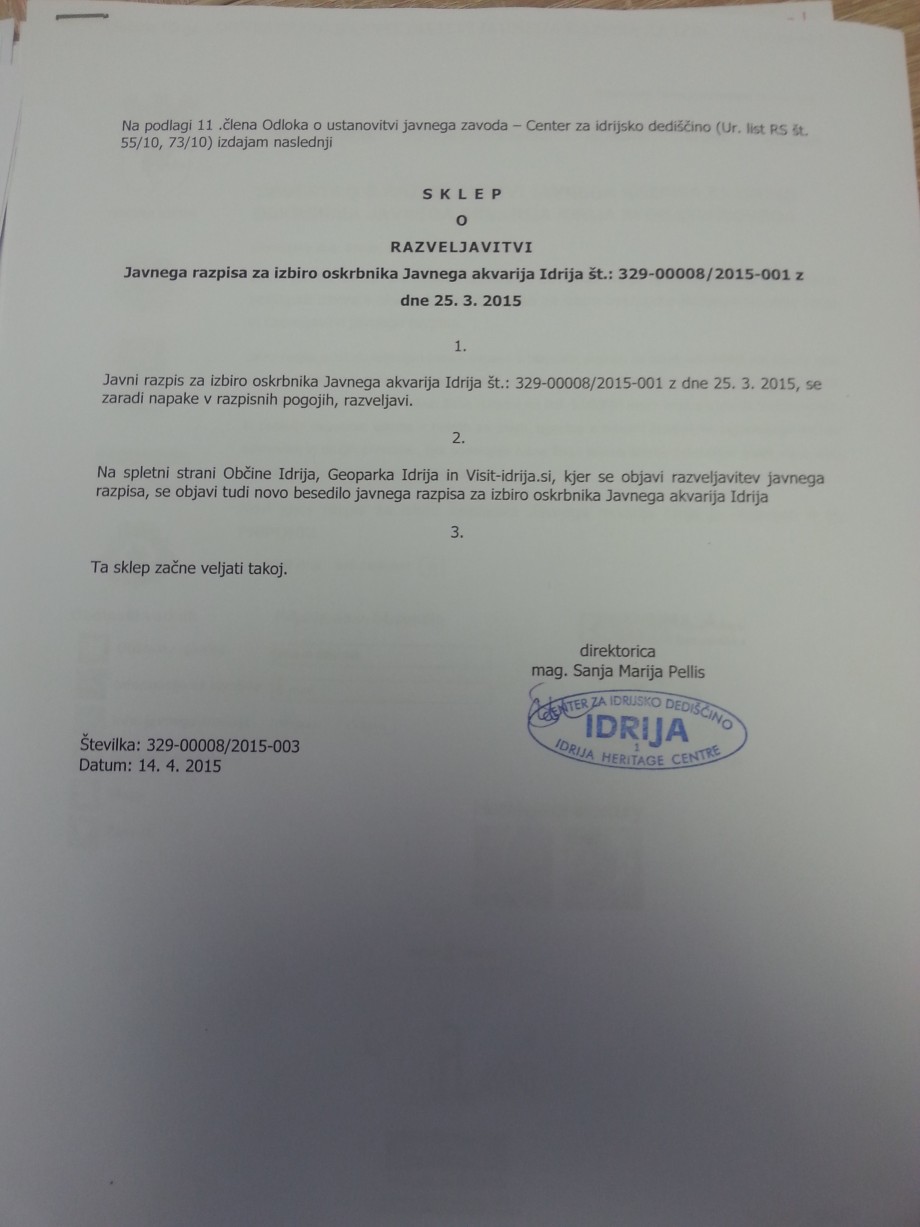 Na podlagi 11 .člena Odloka o ustanovitvi javnega zavoda – Center za idrijsko dediščino (Ur. list RS št. 55/10, 73/10) izdajam naslednji

S K L E P

O

RAZVELJAVITVI

Javnega razpisa za izbiro oskrbnika Javnega akvarija Idrija št.: 329-00008/2015-001 z dne 25. 3. 2015

1.

Javni razpis za izbiro oskrbnika Javnega akvarija Idrija št.: 329-00008/2015-001 z dne 25. 3. 2015, se zaradi napake v razpisnih pogojih, razveljavi.

2.

Na spletni strani Občine Idrija, Geoparka Idrija in Visit-idrija.si, kjer se objavi razveljavitev javnega razpisa, se objavi tudi novo besedilo javnega razpisa za izbiro oskrbnika Javnega akvarija Idrija

3.

Ta sklep začne veljati takoj.

direktorica
mag. Sanja Marija Pellis

CENTER ZA IDRIJSKO DEDIŠČINO
IDRIJA
1
IDRIJA HERITAGE CENTRE

Številka: 329-00008/2015-003
Datum: 14. 4. 2015